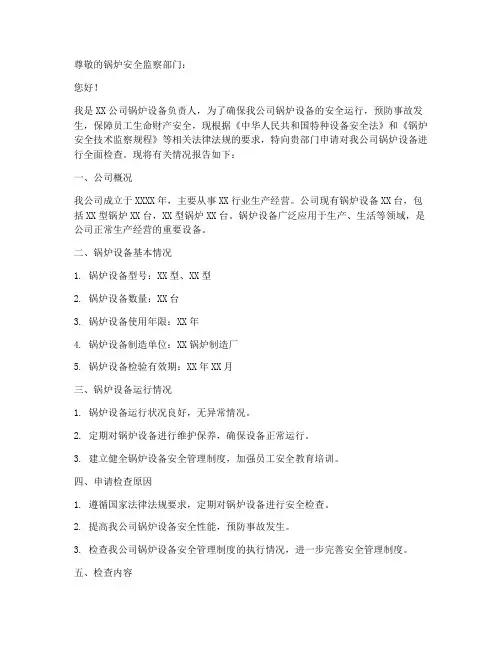 尊敬的锅炉安全监察部门：

您好！

我是XX公司锅炉设备负责人，为了确保我公司锅炉设备的安全运行，预防事故发生，保障员工生命财产安全，现根据《中华人民共和国特种设备安全法》和《锅炉安全技术监察规程》等相关法律法规的要求，特向贵部门申请对我公司锅炉设备进行全面检查。现将有关情况报告如下：

一、公司概况

我公司成立于XXXX年，主要从事XX行业生产经营。公司现有锅炉设备XX台，包括XX型锅炉XX台，XX型锅炉XX台。锅炉设备广泛应用于生产、生活等领域，是公司正常生产经营的重要设备。

二、锅炉设备基本情况

1. 锅炉设备型号：XX型、XX型

2. 锅炉设备数量：XX台

3. 锅炉设备使用年限：XX年

4. 锅炉设备制造单位：XX锅炉制造厂

5. 锅炉设备检验有效期：XX年XX月

三、锅炉设备运行情况

1. 锅炉设备运行状况良好，无异常情况。

2. 定期对锅炉设备进行维护保养，确保设备正常运行。

3. 建立健全锅炉设备安全管理制度，加强员工安全教育培训。

四、申请检查原因

1. 遵循国家法律法规要求，定期对锅炉设备进行安全检查。

2. 提高我公司锅炉设备安全性能，预防事故发生。

3. 检查我公司锅炉设备安全管理制度的执行情况，进一步完善安全管理制度。

五、检查内容